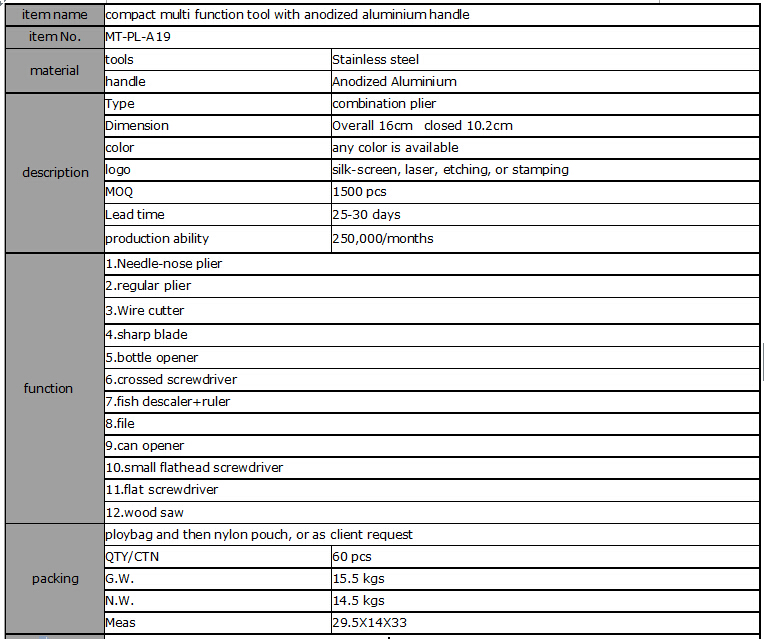 | item name | compact multi function tool with anodized aluminium handle | |
|---|---|---|
| item No. | MT-PL-A19 | |
| material | tools | Stainless steel |
| | handle | Anodized Aluminium |
| description | Type | combination plier |
| | Dimension | Overall 16cm closed 10.2cm |
| | color | any color is available |
| | logo | silk-screen, laser, etching, or stamping |
| | MOQ | 1500 pcs |
| | Lead time | 25-30 days |
| | production ability | 250,000/months |
| function | 1.Needle-nose plier | |
| | 2.regular plier | |
| | 3.Wire cutter | |
| | 4.sharp blade | |
| | 5.bottle opener | |
| | 6.crossed screwdriver | |
| | 7.fish descaler+ruler | |
| | 8.file | |
| | 9.can opener | |
| | 10.small flathead screwdriver | |
| | 11.flat screwdriver | |
| | 12.wood saw | |
| packing | ploybag and then nylon pouch, or as client request | |
| | QTY/CTN | 60 pcs |
| | G.W. | 15.5 kgs |
| | N.W. | 14.5 kgs |
| | Meas | 29.5X14X33 |